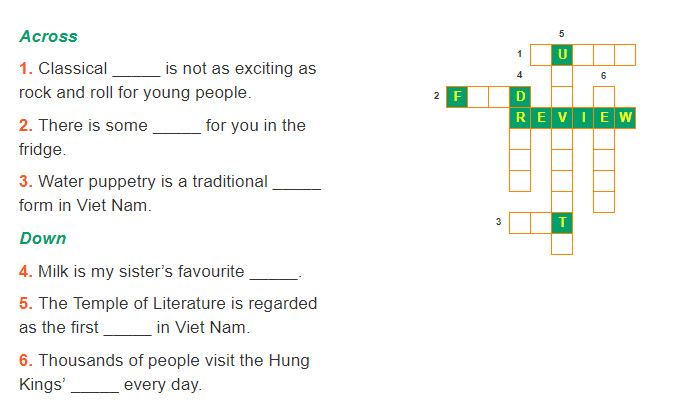 Across

1. Classical ____ is not as exciting as rock and roll for young people.

2. There is some ____ for you in the fridge.

3. Water puppetry is a traditional ____ form in Viet Nam.

Down

4. Milk is my sister's favourite ____.

5. The Temple of Literature is regarded as the first ____ in Viet Nam.

6. Thousands of people visit the Hung Kings' ____ every day.

5
1 U
4 6
2 F D
R E V I E W
3 T